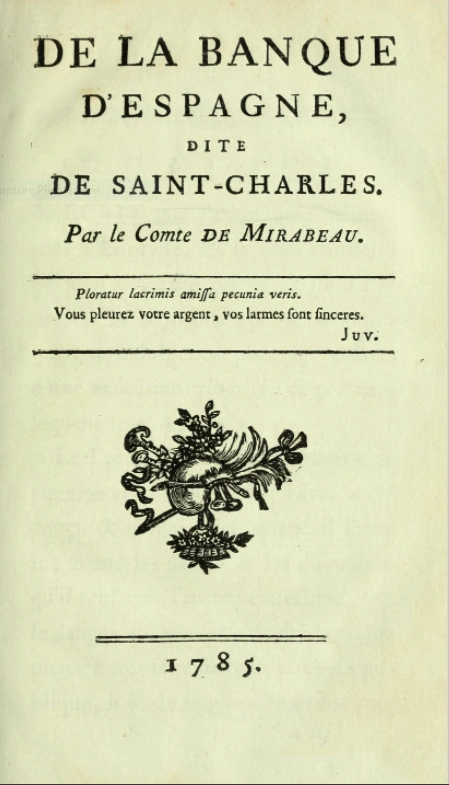 DE LA BANQUE
D'ESPAGNE,
DITE
DE SAINT-CHARLES.
Par le Comte DE MIRABEAU.

Ploratur lacrimis amiſſa pecunia veris.
Vous pleurez votre argent, vos larmes ſont ſinceres.
JUV.

1785.